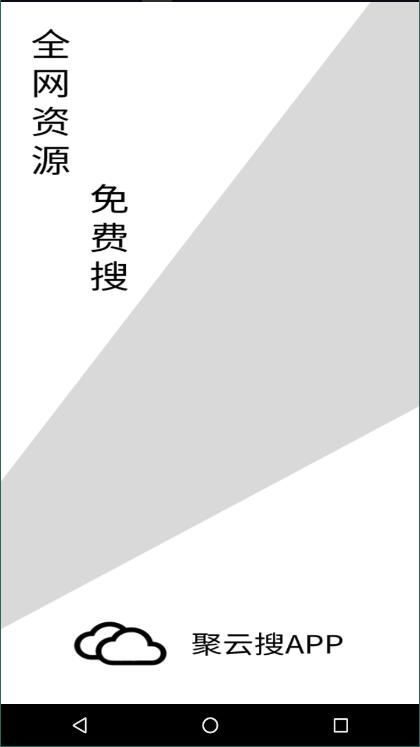 全网资源

免费搜

聚云搜APP